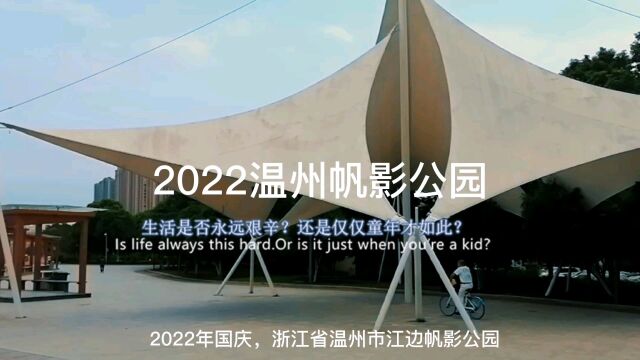 2022温州帆影公园

生活是否永远艰辛？还是仅仅童年才如此？
Is life always this hard.Or is it just when you're a kid?

2022年国庆，浙江省温州市江边帆影公园